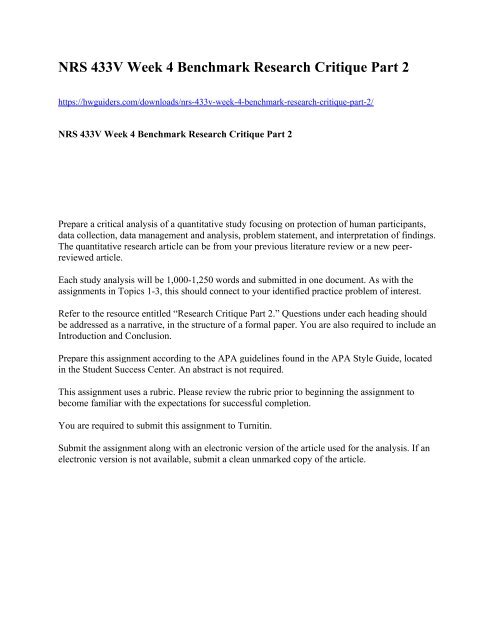 NRS 433V Week 4 Benchmark Research Critique Part 2

https://hwguiders.com/downloads/nrs-433v-week-4-benchmark-research-critique-part-2/

NRS 433V Week 4 Benchmark Research Critique Part 2

Prepare a critical analysis of a quantitative study focusing on protection of human participants, data collection, data management and analysis, problem statement, and interpretation of findings. The quantitative research article can be from your previous literature review or a new peer-reviewed article.

Each study analysis will be 1,000-1,250 words and submitted in one document. As with the assignments in Topics 1-3, this should connect to your identified practice problem of interest.

Refer to the resource entitled "Research Critique Part 2." Questions under each heading should be addressed as a narrative, in the structure of a formal paper. You are also required to include an Introduction and Conclusion.

Prepare this assignment according to the APA guidelines found in the APA Style Guide, located in the Student Success Center. An abstract is not required.

This assignment uses a rubric. Please review the rubric prior to beginning the assignment to become familiar with the expectations for successful completion.

You are required to submit this assignment to Turnitin.

Submit the assignment along with an electronic version of the article used for the analysis. If an electronic version is not available, submit a clean unmarked copy of the article.